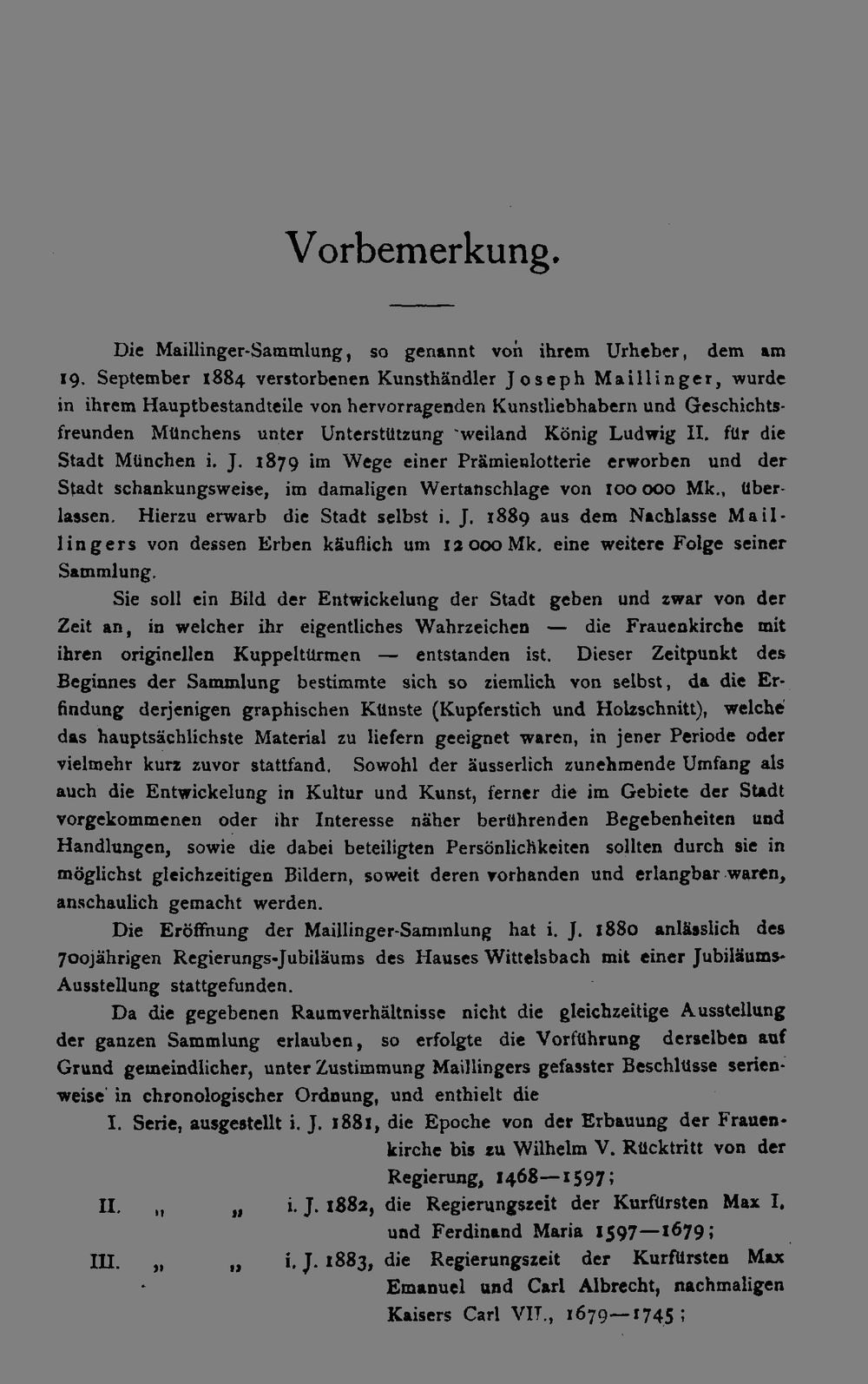 Vorbemerkung.

Die Maillinger-Sammlung, so genannt von ihrem Urheber, dem am 19. September 1884 verstorbenen Kunsthändler Joseph Maillinger, wurde in ihrem Hauptbestandteile von hervorragenden Kunstliebhabern und Geschichtsfreunden Münchens unter Unterstützung weiland König Ludwig II. für die Stadt München i. J. 1879 im Wege einer Prämienlotterie erworben und der Stadt schankungsweise, im damaligen Wertanschlage von 100 000 Mk., überlassen. Hierzu erwarb die Stadt selbst i. J. 1889 aus dem Nachlasse Maillingers von dessen Erben käuflich um 12 000 Mk. eine weitere Folge seiner Sammlung.

Sie soll ein Bild der Entwickelung der Stadt geben und zwar von der Zeit an, in welcher ihr eigentliches Wahrzeichen — die Frauenkirche mit ihren originellen Kuppeltürmen — entstanden ist. Dieser Zeitpunkt des Beginnes der Sammlung bestimmte sich so ziemlich von selbst, da die Erfindung derjenigen graphischen Künste (Kupferstich und Holzschnitt), welche das hauptsächlichste Material zu liefern geeignet waren, in jener Periode oder vielmehr kurz zuvor stattfand. Sowohl der äusserlich zunehmende Umfang als auch die Entwickelung in Kultur und Kunst, ferner die im Gebiete der Stadt vorgekommenen oder ihr Interesse näher berührenden Begebenheiten und Handlungen, sowie die dabei beteiligten Persönlichkeiten sollten durch sie in möglichst gleichzeitigen Bildern, soweit deren vorhanden und erlangbar waren, anschaulich gemacht werden.

Die Eröffnung der Maillinger-Sammlung hat i. J. 1880 anlässlich des 700jährigen Regierungs-Jubiläums des Hauses Wittelsbach mit einer Jubiläums-Ausstellung stattgefunden.

Da die gegebenen Raumverhältnisse nicht die gleichzeitige Ausstellung der ganzen Sammlung erlauben, so erfolgte die Vorführung derselben auf Grund gemeindlicher, unter Zustimmung Maillingers gefasster Beschlüsse serienweise in chronologischer Ordnung, und enthielt die

I. Serie, ausgestellt i. J. 1881, die Epoche von der Erbauung der Frauenkirche bis zu Wilhelm V. Rücktritt von der Regierung, 1468—1597;

II. „ „ i. J. 1882, die Regierungszeit der Kurfürsten Max I. und Ferdinand Maria 1597—1679;

III. „ „ i. J. 1883, die Regierungszeit der Kurfürsten Max Emanuel und Carl Albrecht, nachmaligen Kaisers Carl VII., 1679—1745;